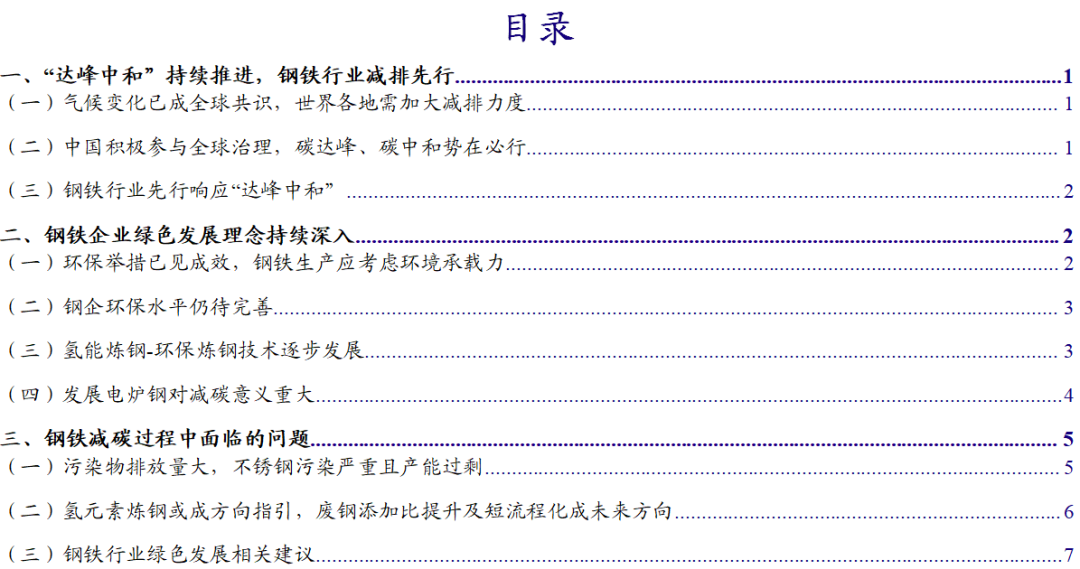 目录

一、“达峰中和”持续推进，钢铁行业减排先行 1
（一）气候变化已成全球共识，世界各地需加大减排力度 1
（二）中国积极参与全球治理，碳达峰、碳中和势在必行 1
（三）钢铁行业先行响应“达峰中和” 2
二、钢铁企业绿色发展理念持续深入 2
（一）环保举措已见成效，钢铁生产应考虑环境承载力 2
（二）钢企环保水平仍待完善 3
（三）氢能炼钢-环保炼钢技术逐步发展 3
（四）发展电炉钢对减碳意义重大 4
三、钢铁减碳过程中面临的问题 5
（一）污染物排放量大，不锈钢污染严重且产能过剩 5
（二）氢元素炼钢或成方向指引，废钢添加比提升及短流程化成未来方向 6
（三）钢铁行业绿色发展相关建议 7